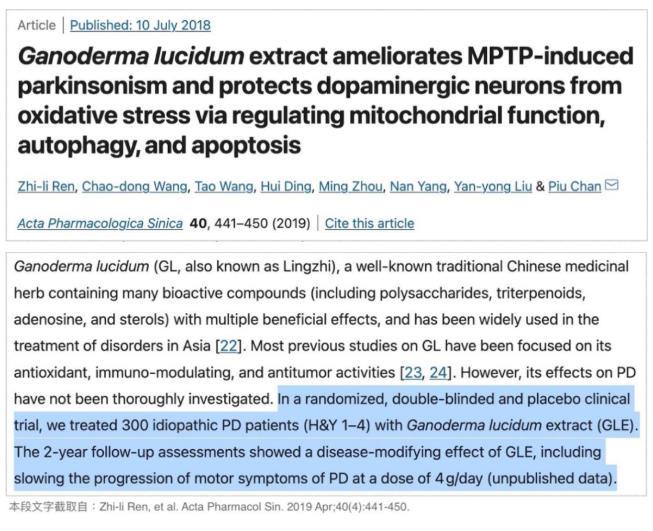 Article | Published: 10 July 2018

Ganoderma lucidum extract ameliorates MPTP-induced parkinsonism and protects dopaminergic neurons from oxidative stress via regulating mitochondrial function, autophagy, and apoptosis

Zhi-li Ren, Chao-dong Wang, Tao Wang, Hui Ding, Ming Zhou, Nan Yang, Yan-yong Liu & Piu Chan

Acta Pharmacologica Sinica 40, 441–450 (2019) | Cite this article

Ganoderma lucidum (GL, also known as Lingzhi), a well-known traditional Chinese medicinal herb containing many bioactive compounds (including polysaccharides, triterpenoids, adenosine, and sterols) with multiple beneficial effects, and has been widely used in the treatment of disorders in Asia [22]. Most previous studies on GL have been focused on its antioxidant, immuno-modulating, and antitumor activities [23, 24]. However, its effects on PD have not been thoroughly investigated. In a randomized, double-blinded and placebo clinical trial, we treated 300 idiopathic PD patients (H&Y 1–4) with Ganoderma lucidum extract (GLE). The 2-year follow-up assessments showed a disease-modifying effect of GLE, including slowing the progression of motor symptoms of PD at a dose of 4 g/day (unpublished data).

本段文字截取自：Zhi-li Ren, et al. Acta Pharmacol Sin. 2019 Apr;40(4):441-450.